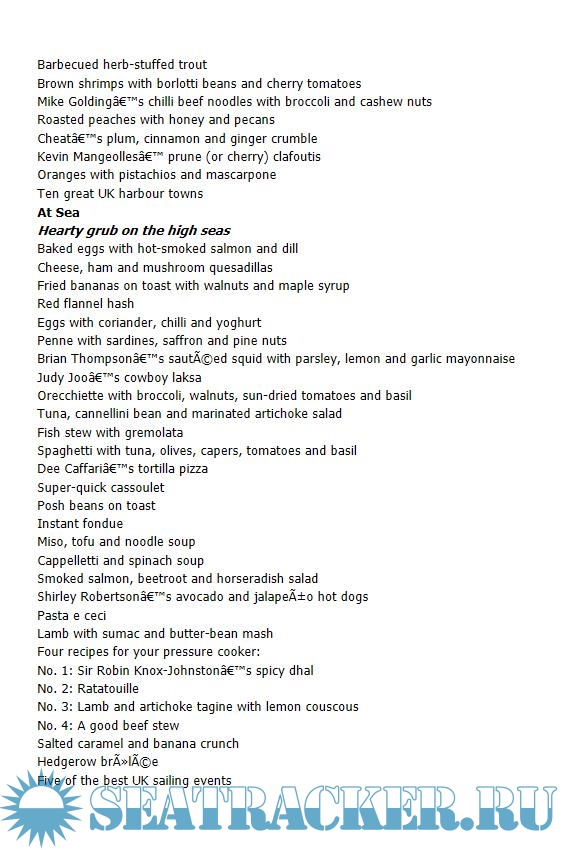 Barbecued herb-stuffed trout
Brown shrimps with borlotti beans and cherry tomatoes
Mike Goldingâ€™s chilli beef noodles with broccoli and cashew nuts
Roasted peaches with honey and pecans
Cheatâ€™s plum, cinnamon and ginger crumble
Kevin Mangeollesâ€™ prune (or cherry) clafoutis
Oranges with pistachios and mascarpone
Ten great UK harbour towns
At Sea
Hearty grub on the high seas
Baked eggs with hot-smoked salmon and dill
Cheese, ham and mushroom quesadillas
Fried bananas on toast with walnuts and maple syrup
Red flannel hash
Eggs with coriander, chilli and yoghurt
Penne with sardines, saffron and pine nuts
Brian Thompsonâ€™s sautÃ©ed squid with parsley, lemon and garlic mayonnaise
Judy Jooâ€™s cowboy laksa
Orecchiette with broccoli, walnuts, sun-dried tomatoes and basil
Tuna, cannellini bean and marinated artichoke salad
Fish stew with gremolata
Spaghetti with tuna, olives, capers, tomatoes and basil
Dee Caffariâ€™s tortilla pizza
Super-quick cassoulet
Posh beans on toast
Instant fondue
Miso, tofu and noodle soup
Cappelletti and spinach soup
Smoked salmon, beetroot and horseradish salad
Shirley Robertsonâ€™s avocado and jalapeÃ±o hot dogs
Pasta e ceci
Lamb with sumac and butter-bean mash
Four recipes for your pressure cooker:
No. 1: Sir Robin Knox-Johnstonâ€™s spicy dhal
No. 2: Ratatouille
No. 3: Lamb and artichoke tagine with lemon couscous
No. 4: A good beef stew
Salted caramel and banana crunch
Hedgerow brÃ»lÃ©e
Five of the best UK sailing events
SEATRACKER.RU